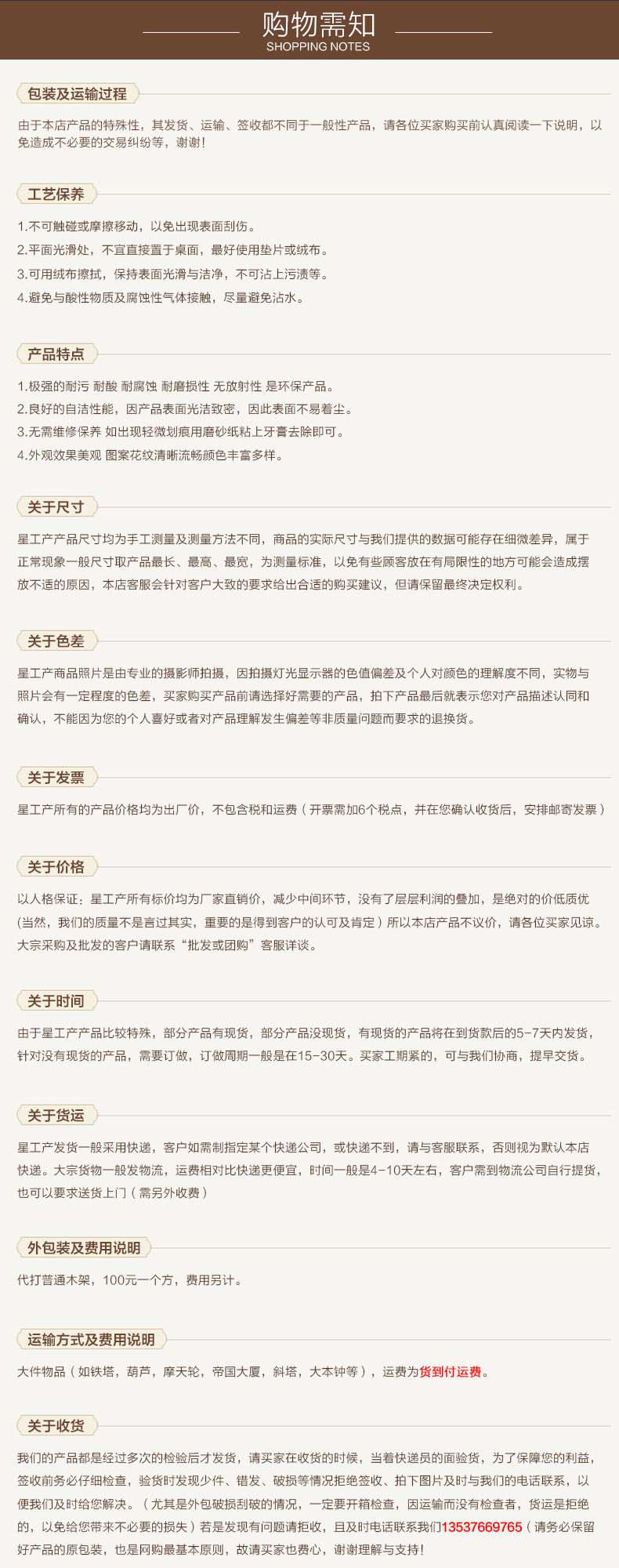 购物需知
SHOPPING NOTES

包装及运输过程

由于本店产品的特殊性，其发货、运输、签收都不同于一般性产品，请各位买家购买前认真阅读一下说明，以免造成不必要的交易纠纷等，谢谢！

工艺保养

1.不可触碰或摩擦移动，以免出现表面刮伤。
2.平面光滑处，不宜直接置于桌面，最好使用垫片或绒布。
3.可用绒布擦拭，保持表面光滑与洁净，不可沾上污渍等。
4.避免与酸性物质及腐蚀性气体接触，尽量避免沾水。

产品特点

1.极强的耐污 耐酸 耐腐蚀 耐磨损性 无放射性 是环保产品。
2.良好的自洁性能，因产品表面光洁致密，因此表面不易着尘。
3.无需维修保养 如出现轻微划痕用磨砂纸粘上牙膏去除即可。
4.外观效果美观 图案花纹清晰流畅颜色丰富多样。

关于尺寸

星工产产品尺寸均为手工测量及测量方法不同，商品的实际尺寸与我们提供的数据可能存在细微差异，属于正常现象一般尺寸取产品最长、最高、最宽，为测量标准，以免有些顾客放在有局限性的地方可能会造成摆放不适的原因，本店客服会针对客户大致的要求给出合适的购买建议，但请保留最终决定权利。

关于色差

星工产商品照片是由专业的摄影师拍摄，因拍摄灯光显示器的色值偏差及个人对颜色的理解度不同，实物与照片会有一定程度的色差，买家购买产品前请选择好需要的产品，拍下产品最后就表示您对产品描述认同和确认，不能因为您的个人喜好或者对产品理解发生偏差等非质量问题而要求的退换货。

关于发票

星工产所有的产品价格均为出厂价，不包含税和运费（开票需加6个税点，并在您确认收货后，安排邮寄发票）

关于价格

以人格保证：星工产所有标价均为厂家直销价，减少中间环节，没有了层层利润的叠加，是绝对的价低质优(当然，我们的质量不是言过其实，重要的是得到客户的认可及肯定）所以本店产品不议价，请各位买家见谅。大宗采购及批发的客户请联系“批发或团购”客服详谈。

关于时间

由于星工产产品比较特殊，部分产品有现货，部分产品没现货，有现货的产品将在到货款后的5-7天内发货，针对没有现货的产品，需要订做，订做周期一般是在15-30天。买家工期紧的，可与我们协商，提早交货。

关于货运

星工产发货一般采用快递，客户如需制指定某个快递公司，或快递不到，请与客服联系，否则视为默认本店快递。大宗货物一般发物流，运费相对比快递更便宜，时间一般是4-10天左右，客户需到物流公司自行提货，也可以要求送货上门（需另外收费）

外包装及费用说明

代打普通木架，100元一个方，费用另计。

运输方式及费用说明

大件物品（如铁塔，葫芦，摩天轮，帝国大厦，斜塔，大本钟等），运费为货到付运费。

关于收货

我们的产品都是经过多次的检验后才发货，请买家在收货的时候，当着快递员的面验货，为了保障您的利益，签收前务必仔细检查，验货时发现少件、错发、破损等情况拒绝签收、拍下图片及时与我们的电话联系，以便我们及时给您解决。（尤其是外包破损刮破的情况，一定要开箱检查，因运输而没有检查者，货运是拒绝的，以免给您带来不必要的损失）若是发现有问题请拒收，且及时电话联系我们13537669765（请务必保留好产品的原包装，也是网购最基本原则，故请买家也费心，谢谢理解与支持！